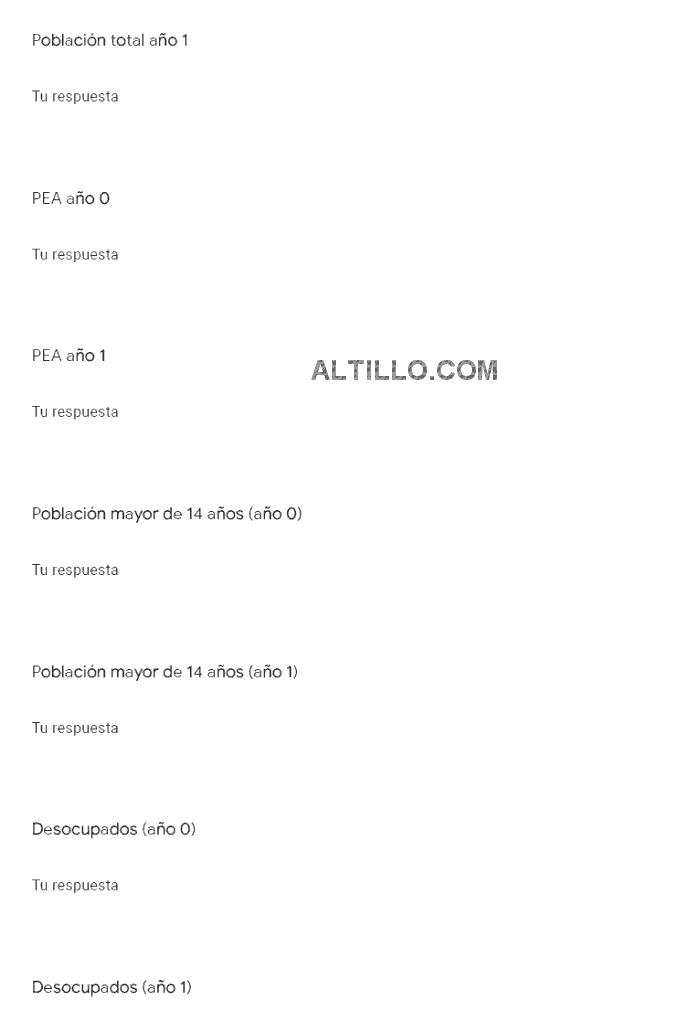 Población total año 1

Tu respuesta

PEA año 0

Tu respuesta

PEA año 1

ALTILLO.COM

Tu respuesta

Población mayor de 14 años (año 0)

Tu respuesta

Población mayor de 14 años (año 1)

Tu respuesta

Desocupados (año 0)

Tu respuesta

Desocupados (año 1)